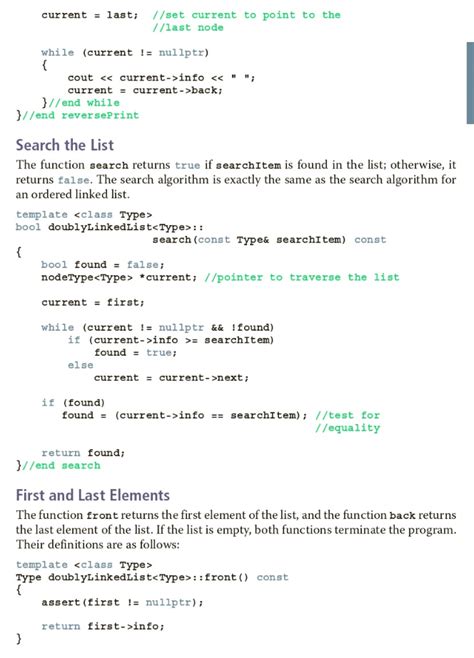 current = last; //set current to point to the
                //last node

while (current != nullptr)
{
    cout << current->info << " ";
    current = current->back;
}//end while
}//end reversePrint

Search the List

The function search returns true if searchItem is found in the list; otherwise, it returns false. The search algorithm is exactly the same as the search algorithm for an ordered linked list.

template <class Type>
bool doublyLinkedList<Type>::
                        search(const Type& searchItem) const
{
    bool found = false;
    nodeType<Type> *current; //pointer to traverse the list

    current = first;

    while (current != nullptr && !found)
        if (current->info >= searchItem)
            found = true;
        else
            current = current->next;

    if (found)
       found = (current->info == searchItem); //test for
                                              //equality

    return found;
}//end search

First and Last Elements

The function front returns the first element of the list, and the function back returns the last element of the list. If the list is empty, both functions terminate the program. Their definitions are as follows:

template <class Type>
Type doublyLinkedList<Type>::front() const
{
    assert(first != nullptr);

    return first->info;
}